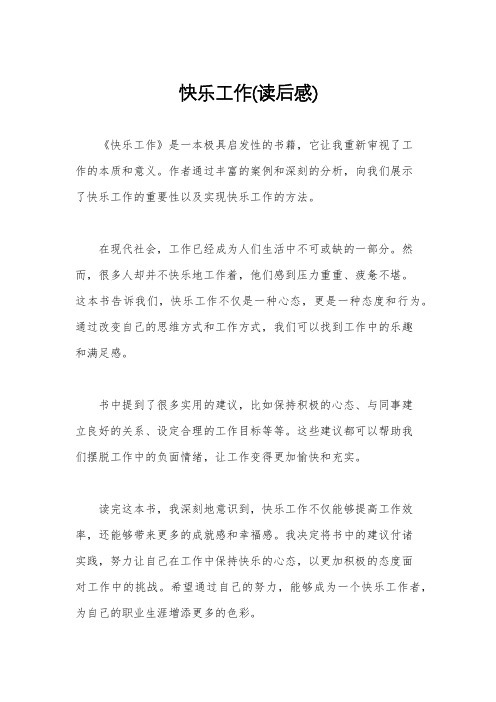 快乐工作(读后感)

《快乐工作》是一本极具启发性的书籍，它让我重新审视了工作的本质和意义。作者通过丰富的案例和深刻的分析，向我们展示了快乐工作的重要性以及实现快乐工作的方法。

在现代社会，工作已经成为人们生活中不可或缺的一部分。然而，很多人却并不快乐地工作着，他们感到压力重重、疲惫不堪。这本书告诉我们，快乐工作不仅是一种心态，更是一种态度和行为。通过改变自己的思维方式和工作方式，我们可以找到工作中的乐趣和满足感。

书中提到了很多实用的建议，比如保持积极的心态、与同事建立良好的关系、设定合理的工作目标等等。这些建议都可以帮助我们摆脱工作中的负面情绪，让工作变得更加愉快和充实。

读完这本书，我深刻地意识到，快乐工作不仅能够提高工作效率，还能够带来更多的成就感和幸福感。我决定将书中的建议付诸实践，努力让自己在工作中保持快乐的心态，以更加积极的态度面对工作中的挑战。希望通过自己的努力，能够成为一个快乐工作者，为自己的职业生涯增添更多的色彩。